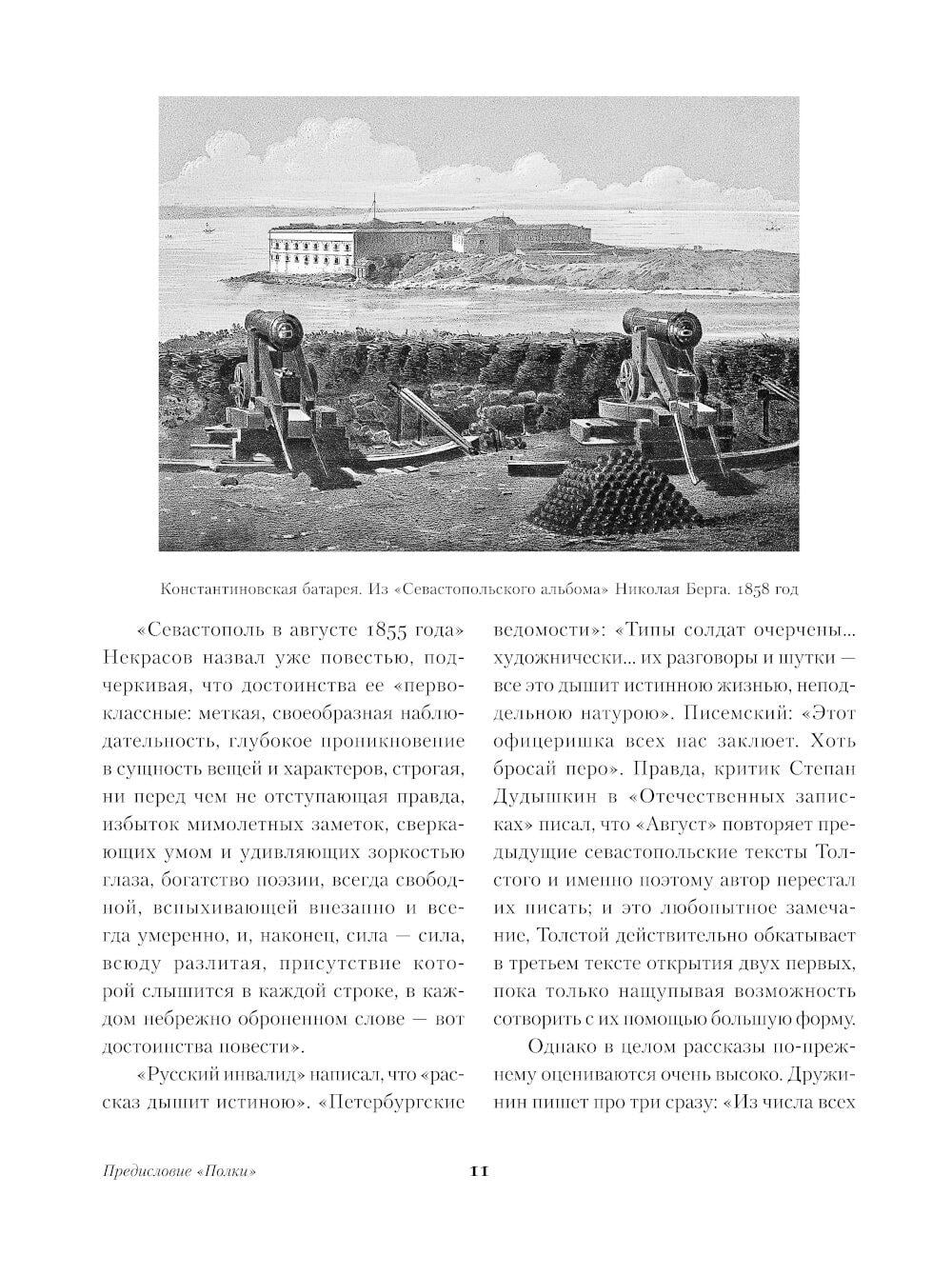 Константиновская батарея. Из «Севастопольского альбома» Николая Берга. 1858 год

«Севастополь в августе 1855 года» Некрасов назвал уже повестью, подчеркивая, что достоинства ее «первоклассные: меткая, своеобразная наблюдательность, глубокое проникновение в сущность вещей и характеров, строгая, ни перед чем не отступающая правда, избыток мимолетных заметок, сверкающих умом и удивляющих зоркостью глаза, богатство поэзии, всегда свободной, вспыхивающей внезапно и всегда умеренно, и, наконец, сила — сила, всюду разлитая, присутствие которой слышится в каждой строке, в каждом небрежно оброненном слове — вот достоинства повести».

«Русский инвалид» написал, что «рассказ дышит истиною». «Петербургские ведомости»: «Типы солдат очерчены... художнически... их разговоры и шутки — все это дышит истинною жизнью, неподдельною натурою». Писемский: «Этот офицеришка всех нас заклюет. Хоть бросай перо». Правда, критик Степан Дудышкин в «Отечественных записках» писал, что «Август» повторяет предыдущие севастопольские тексты Толстого и именно поэтому автор перестал их писать; и это любопытное замечание, Толстой действительно обкатывает в третьем тексте открытия двух первых, пока только нащупывая возможность сотворить с их помощью большую форму.

Однако в целом рассказы по-прежнему оцениваются очень высоко. Дружинин пишет про три сразу: «Из числа всех

Предисловие «Полки»

11